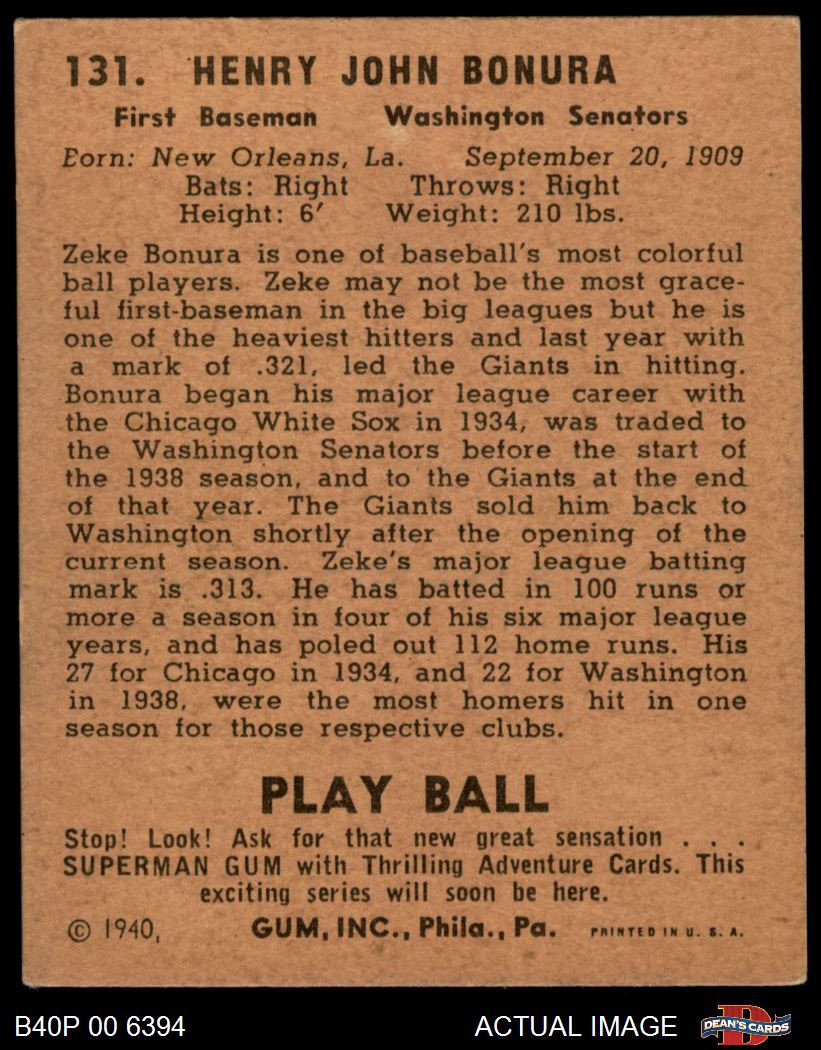 131. HENRY JOHN BONURA

First Baseman Washington Senators

Born: New Orleans, La. September 20, 1909
Bats: Right Throws: Right
Height: 6' Weight: 210 lbs.

Zeke Bonura is one of baseball's most colorful ball players. Zeke may not be the most graceful first-baseman in the big leagues but he is one of the heaviest hitters and last year with a mark of .321, led the Giants in hitting. Bonura began his major league career with the Chicago White Sox in 1934, was traded to the Washington Senators before the start of the 1938 season, and to the Giants at the end of that year. The Giants sold him back to Washington shortly after the opening of the current season. Zeke's major league batting mark is .313. He has batted in 100 runs or more a season in four of his six major league years, and has poled out 112 home runs. His 27 for Chicago in 1934, and 22 for Washington in 1938, were the most homers hit in one season for those respective clubs.

PLAY BALL

Stop! Look! Ask for that new great sensation . . . SUPERMAN GUM with Thrilling Adventure Cards. This exciting series will soon be here.

© 1940, GUM, INC., Phila., Pa. PRINTED IN U. S. A.

B40P 00 6394

ACTUAL IMAGE

DEAN'S CARDS